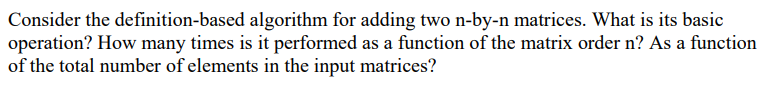 Consider the definition-based algorithm for adding two n-by-n matrices. What is its basic operation? How many times is it performed as a function of the matrix order n? As a function of the total number of elements in the input matrices?